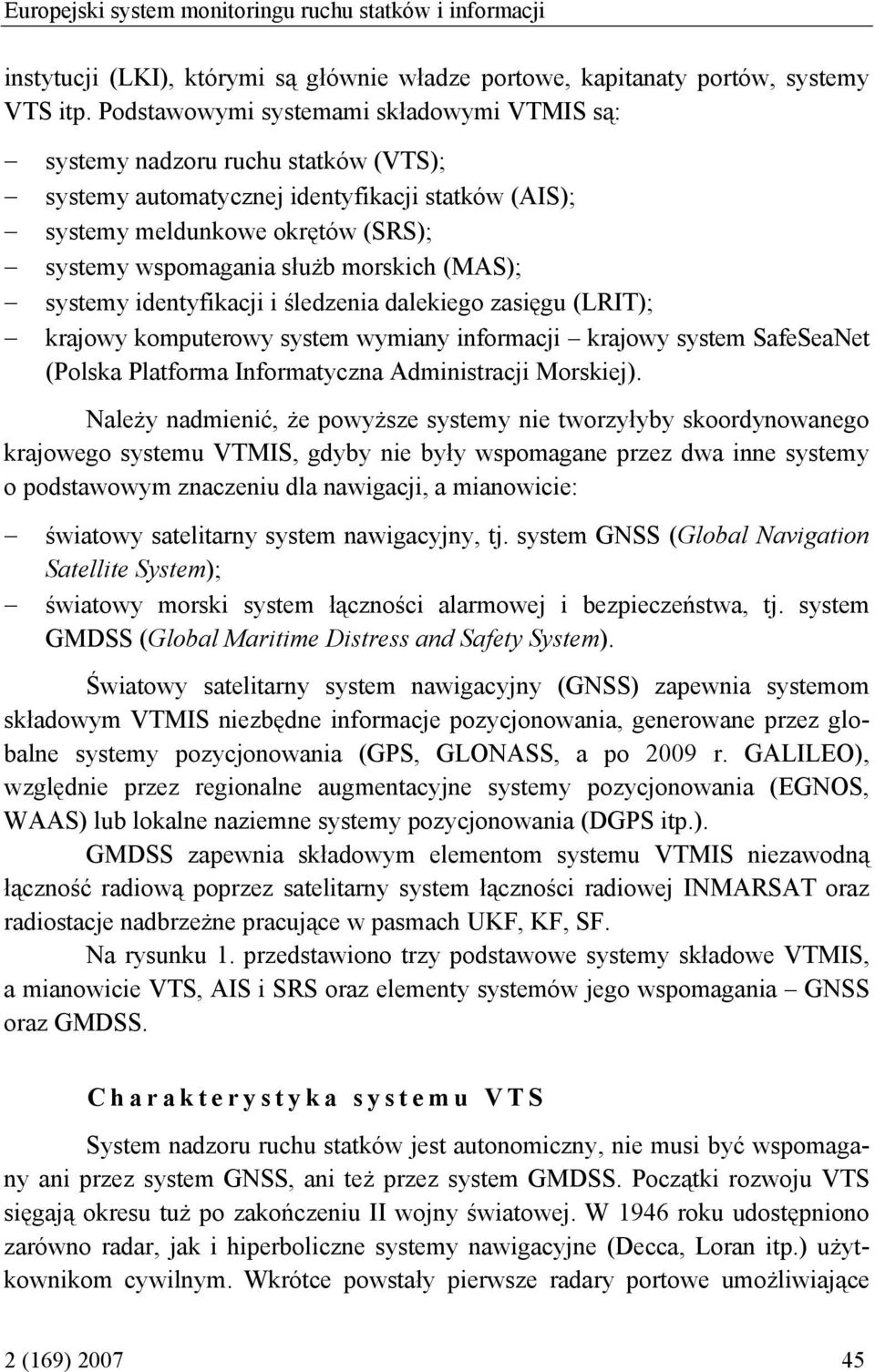 Europejski system monitoringu ruchu statków i informacji

instytucji (LKI), którymi są głównie władze portowe, kapitanaty portów, systemy VTS itp. Podstawowymi systemami składowymi VTMIS są:

– systemy nadzoru ruchu statków (VTS);
– systemy automatycznej identyfikacji statków (AIS);
– systemy meldunkowe okrętów (SRS);
– systemy wspomagania służb morskich (MAS);
– systemy identyfikacji i śledzenia dalekiego zasięgu (LRIT);
– krajowy komputerowy system wymiany informacji – krajowy system SafeSeaNet (Polska Platforma Informatyczna Administracji Morskiej).

Należy nadmienić, że powyższe systemy nie tworzyłyby skoordynowanego krajowego systemu VTMIS, gdyby nie były wspomagane przez dwa inne systemy o podstawowym znaczeniu dla nawigacji, a mianowicie:

– światowy satelitarny system nawigacyjny, tj. system GNSS (Global Navigation Satellite System);
– światowy morski system łączności alarmowej i bezpieczeństwa, tj. system GMDSS (Global Maritime Distress and Safety System).

Światowy satelitarny system nawigacyjny (GNSS) zapewnia systemom składowym VTMIS niezbędne informacje pozycjonowania, generowane przez globalne systemy pozycjonowania (GPS, GLONASS, a po 2009 r. GALILEO), względnie przez regionalne augmentacyjne systemy pozycjonowania (EGNOS, WAAS) lub lokalne naziemne systemy pozycjonowania (DGPS itp.).

GMDSS zapewnia składowym elementom systemu VTMIS niezawodną łączność radiową poprzez satelitarny system łączności radiowej INMARSAT oraz radiostacje nadbrzeżne pracujące w pasmach UKF, KF, SF.

Na rysunku 1. przedstawiono trzy podstawowe systemy składowe VTMIS, a mianowicie VTS, AIS i SRS oraz elementy systemów jego wspomagania – GNSS oraz GMDSS.

Charakterystyka systemu VTS

System nadzoru ruchu statków jest autonomiczny, nie musi być wspomagany ani przez system GNSS, ani też przez system GMDSS. Początki rozwoju VTS sięgają okresu tuż po zakończeniu II wojny światowej. W 1946 roku udostępniono zarówno radar, jak i hiperboliczne systemy nawigacyjne (Decca, Loran itp.) użytkownikom cywilnym. Wkrótce powstały pierwsze radary portowe umożliwiające

2 (169) 2007 45